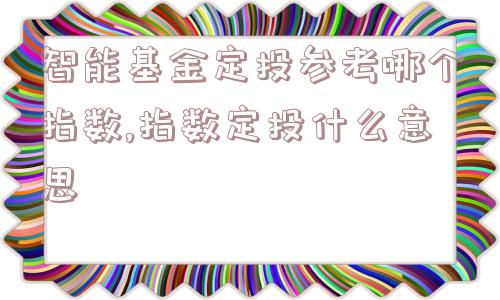 智能基金定投参考哪个指数,指数定投什么意思